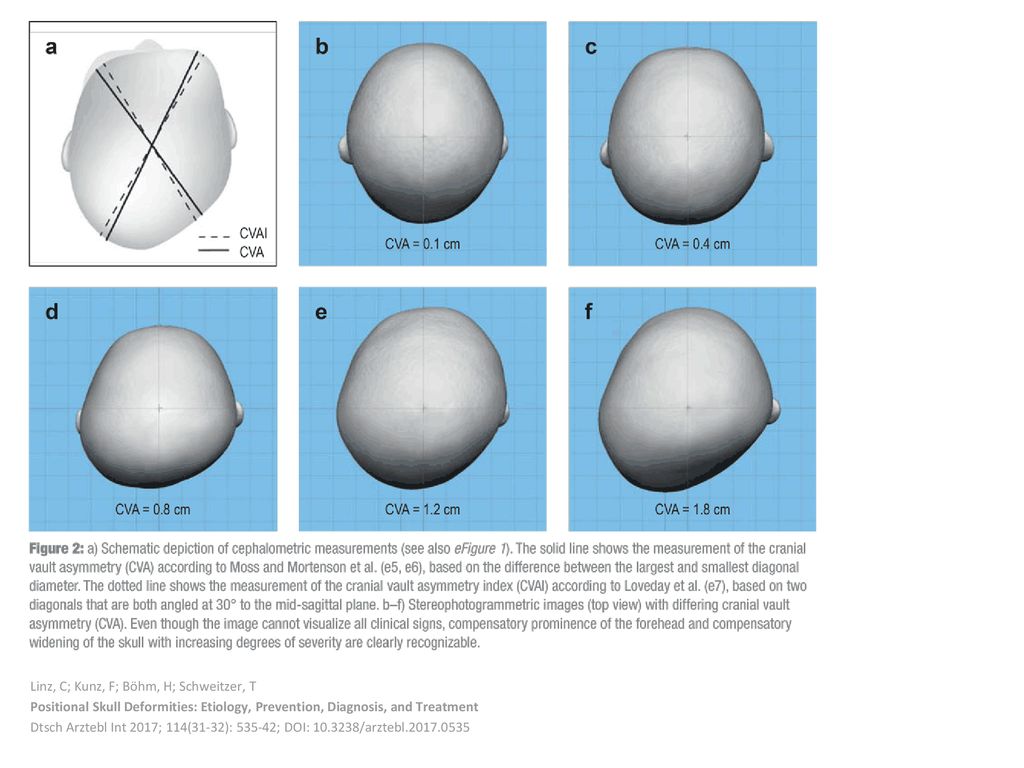 a

CVAI
CVA

b

CVA = 0.1 cm

c

CVA = 0.4 cm

d

CVA = 0.8 cm

e

CVA = 1.2 cm

f

CVA = 1.8 cm

Figure 2: a) Schematic depiction of cephalometric measurements (see also eFigure 1). The solid line shows the measurement of the cranial vault asymmetry (CVA) according to Moss and Mortenson et al. (e5, e6), based on the difference between the largest and smallest diagonal diameter. The dotted line shows the measurement of the cranial vault asymmetry index (CVAI) according to Loveday et al. (e7), based on two diagonals that are both angled at 30° to the mid-sagittal plane. b–f) Stereophotogrammetric images (top view) with differing cranial vault asymmetry (CVA). Even though the image cannot visualize all clinical signs, compensatory prominence of the forehead and compensatory widening of the skull with increasing degrees of severity are clearly recognizable.

Linz, C; Kunz, F; Böhm, H; Schweitzer, T
Positional Skull Deformities: Etiology, Prevention, Diagnosis, and Treatment
Dtsch Arztebl Int 2017; 114(31-32): 535-42; DOI: 10.3238/arztebl.2017.0535